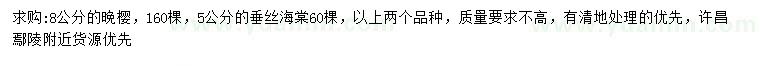 求购:8公分的晚樱，160棵，5公分的垂丝海棠60棵，以上两个品种，质量要求不高，有清地处理的优先，许昌鄢陵附近货源优先